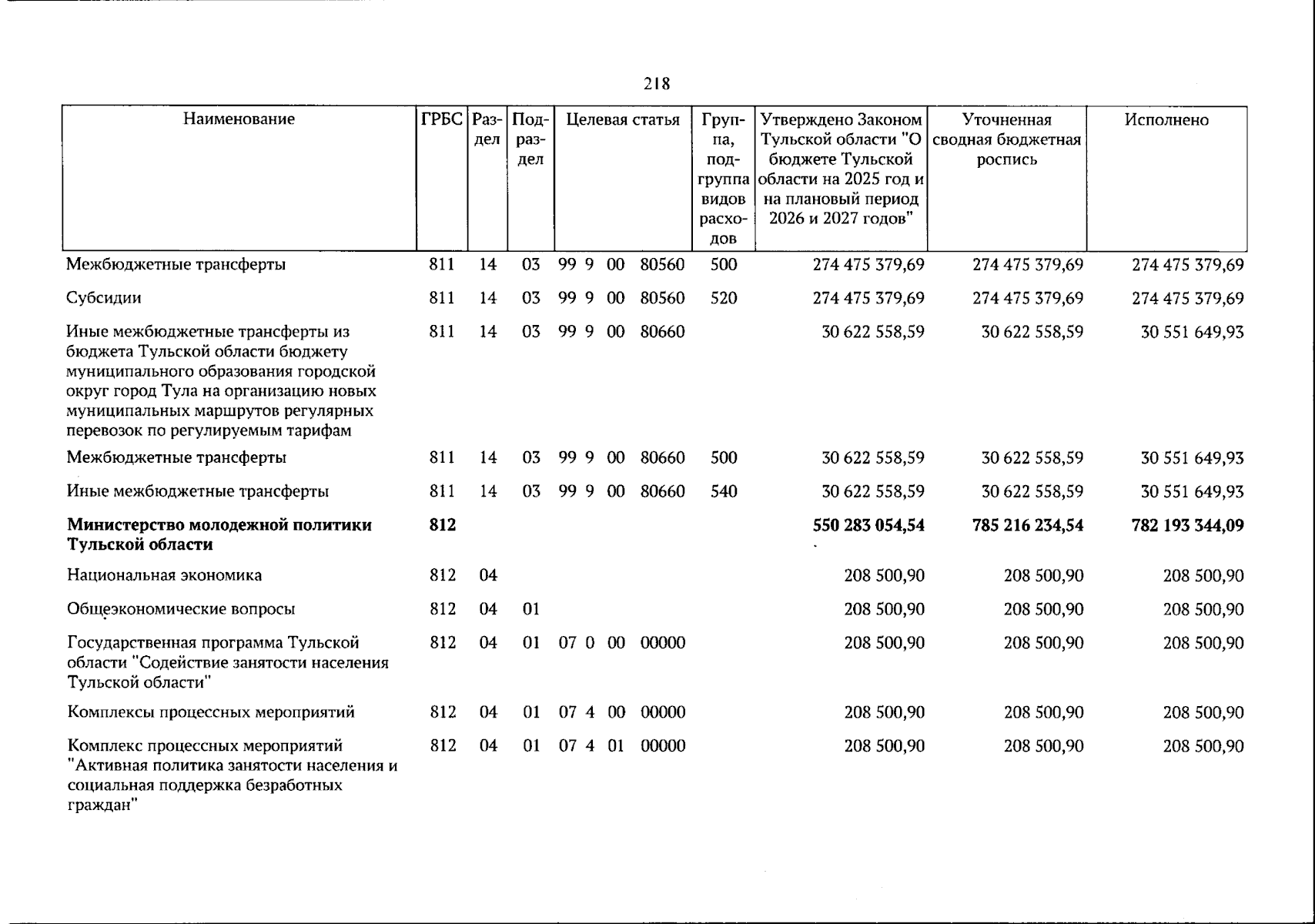 218

| Наименование | ГРБС | Раздел | Подраздел | Целевая статья | Группа, подгруппа видов расходов | Утверждено Законом Тульской области "О бюджете Тульской области на 2025 год и на плановый период 2026 и 2027 годов" | Уточненная сводная бюджетная роспись | Исполнено |
|---|---|---|---|---|---|---|---|---|
| Межбюджетные трансферты | 811 | 14 | 03 | 99 9 00 80560 | 500 | 274 475 379,69 | 274 475 379,69 | 274 475 379,69 |
| Субсидии | 811 | 14 | 03 | 99 9 00 80560 | 520 | 274 475 379,69 | 274 475 379,69 | 274 475 379,69 |
| Иные межбюджетные трансферты из бюджета Тульской области бюджету муниципального образования городской округ город Тула на организацию новых муниципальных маршрутов регулярных перевозок по регулируемым тарифам | 811 | 14 | 03 | 99 9 00 80660 | | 30 622 558,59 | 30 622 558,59 | 30 551 649,93 |
| Межбюджетные трансферты | 811 | 14 | 03 | 99 9 00 80660 | 500 | 30 622 558,59 | 30 622 558,59 | 30 551 649,93 |
| Иные межбюджетные трансферты | 811 | 14 | 03 | 99 9 00 80660 | 540 | 30 622 558,59 | 30 622 558,59 | 30 551 649,93 |
| Министерство молодежной политики Тульской области | 812 | | | | | 550 283 054,54 | 785 216 234,54 | 782 193 344,09 |
| Национальная экономика | 812 | 04 | | | | 208 500,90 | 208 500,90 | 208 500,90 |
| Общеэкономические вопросы | 812 | 04 | 01 | | | 208 500,90 | 208 500,90 | 208 500,90 |
| Государственная программа Тульской области "Содействие занятости населения Тульской области" | 812 | 04 | 01 | 07 0 00 00000 | | 208 500,90 | 208 500,90 | 208 500,90 |
| Комплексы процессных мероприятий | 812 | 04 | 01 | 07 4 00 00000 | | 208 500,90 | 208 500,90 | 208 500,90 |
| Комплекс процессных мероприятий "Активная политика занятости населения и социальная поддержка безработных граждан" | 812 | 04 | 01 | 07 4 01 00000 | | 208 500,90 | 208 500,90 | 208 500,90 |